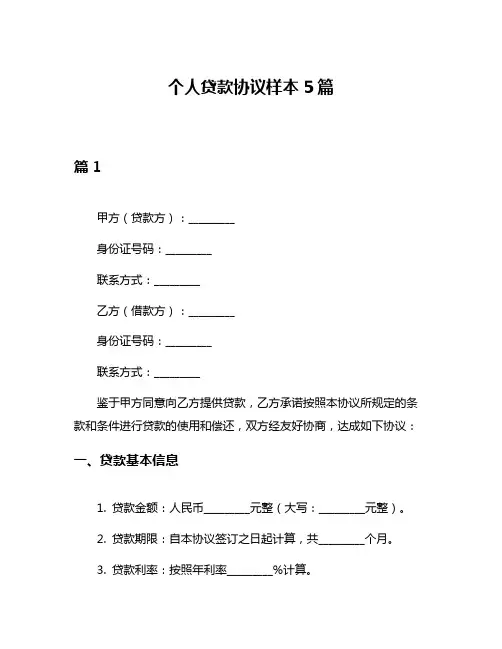 个人贷款协议样本 5 篇

篇 1

甲方（贷款方）：________

身份证号码：________

联系方式：________

乙方（借款方）：________

身份证号码：________

联系方式：________

鉴于甲方同意向乙方提供贷款，乙方承诺按照本协议所规定的条款和条件进行贷款的使用和偿还，双方经友好协商，达成如下协议：

一、贷款基本信息

1. 贷款金额：人民币________元整（大写：________元整）。

2. 贷款期限：自本协议签订之日起计算，共________个月。

3. 贷款利率：按照年利率________%计算。